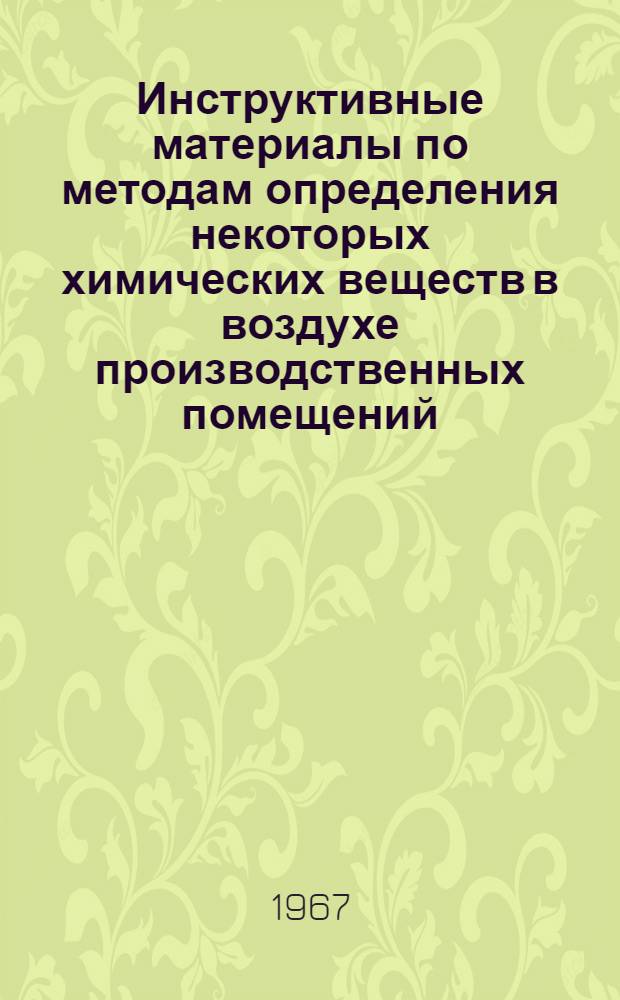 Инструктивные материалы по методам определения некоторых химических веществ в воздухе производственных помещений

1967